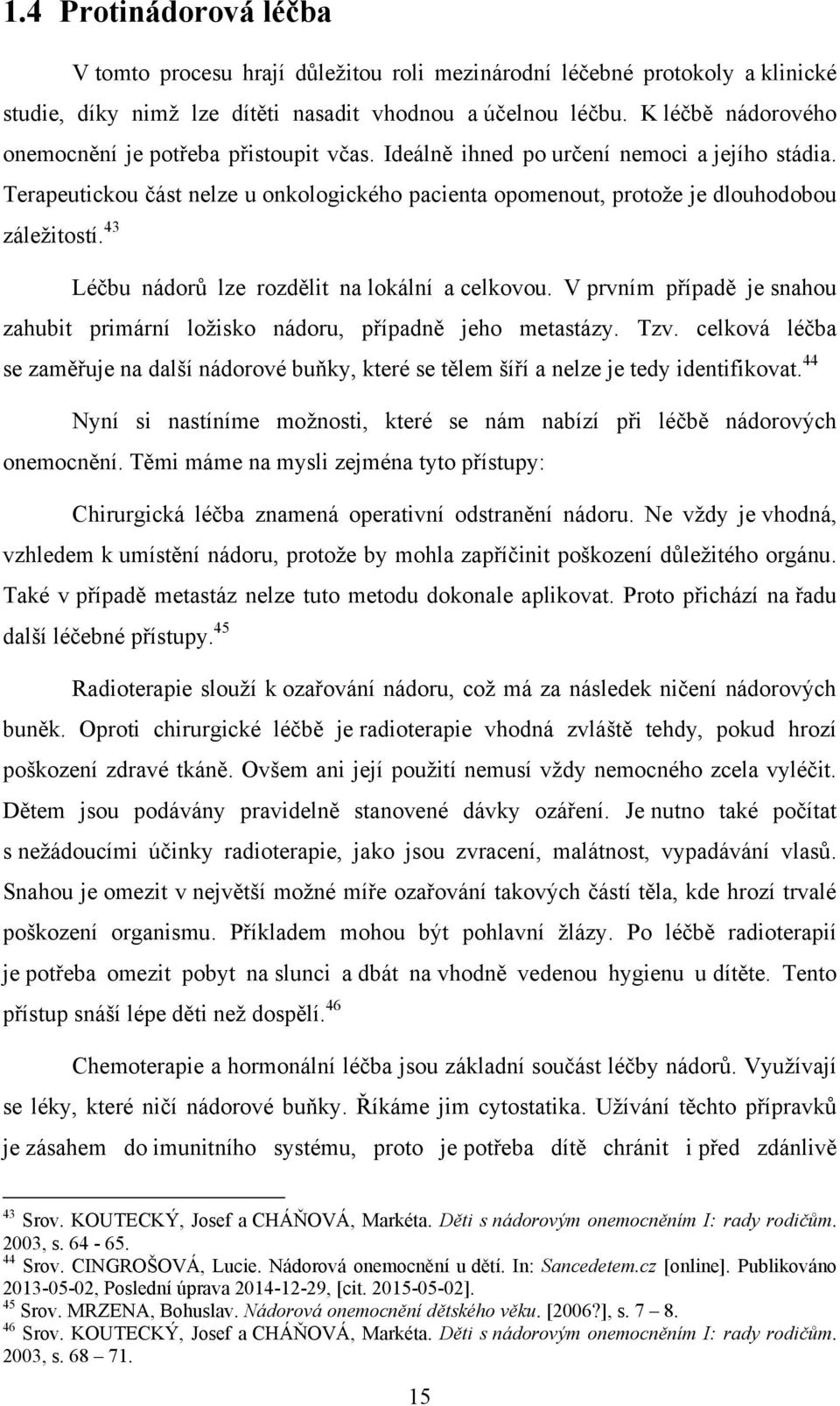 1.4 Protinádorová léčba

V tomto procesu hrají důležitou roli mezinárodní léčebné protokoly a klinické studie, díky nimž lze dítěti nasadit vhodnou a účelnou léčbu. K léčbě nádorového onemocnění je potřeba přistoupit včas. Ideálně ihned po určení nemoci a jejího stádia. Terapeutickou část nelze u onkologického pacienta opomenout, protože je dlouhodobou záležitostí.$^{43}$

Léčbu nádorů lze rozdělit na lokální a celkovou. V prvním případě je snahou zahubit primární ložisko nádoru, případně jeho metastázy. Tzv. celková léčba se zaměřuje na další nádorové buňky, které se tělem šíří a nelze je tedy identifikovat.$^{44}$

Nyní si nastíníme možnosti, které se nám nabízí při léčbě nádorových onemocnění. Těmi máme na mysli zejména tyto přístupy:

Chirurgická léčba znamená operativní odstranění nádoru. Ne vždy je vhodná, vzhledem k umístění nádoru, protože by mohla zapříčinit poškození důležitého orgánu. Také v případě metastáz nelze tuto metodu dokonale aplikovat. Proto přichází na řadu další léčebné přístupy.$^{45}$

Radioterapie slouží k ozařování nádoru, což má za následek ničení nádorových buněk. Oproti chirurgické léčbě je radioterapie vhodná zvláště tehdy, pokud hrozí poškození zdravé tkáně. Ovšem ani její použití nemusí vždy nemocného zcela vyléčit. Dětem jsou podávány pravidelně stanovené dávky ozáření. Je nutno také počítat s nežádoucími účinky radioterapie, jako jsou zvracení, malátnost, vypadávání vlasů. Snahou je omezit v největší možné míře ozařování takových částí těla, kde hrozí trvalé poškození organismu. Příkladem mohou být pohlavní žlázy. Po léčbě radioterapií je potřeba omezit pobyt na slunci a dbát na vhodně vedenou hygienu u dítěte. Tento přístup snáší lépe děti než dospělí.$^{46}$

Chemoterapie a hormonální léčba jsou základní součást léčby nádorů. Využívají se léky, které ničí nádorové buňky. Říkáme jim cytostatika. Užívání těchto přípravků je zásahem do imunitního systému, proto je potřeba dítě chránit i před zdánlivě

$^{43}$ Srov. KOUTECKÝ, Josef a CHÁŇOVÁ, Markéta. Děti s nádorovým onemocněním I: rady rodičům. 2003, s. 64 - 65.
$^{44}$ Srov. CINGROŠOVÁ, Lucie. Nádorová onemocnění u dětí. In: Sancedetem.cz [online]. Publikováno 2013-05-02, Poslední úprava 2014-12-29, [cit. 2015-05-02].
$^{45}$ Srov. MRZENA, Bohuslav. Nádorová onemocnění dětského věku. [2006?], s. 7 – 8.
$^{46}$ Srov. KOUTECKÝ, Josef a CHÁŇOVÁ, Markéta. Děti s nádorovým onemocněním I: rady rodičům. 2003, s. 68 – 71.

15